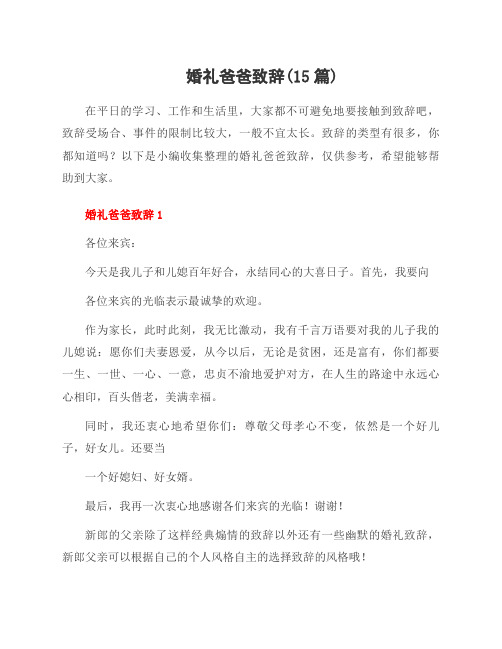 婚礼爸爸致辞(15 篇)

在平日的学习、工作和生活里，大家都不可避免地要接触到致辞吧，致辞受场合、事件的限制比较大，一般不宜太长。致辞的类型有很多，你都知道吗？以下是小编收集整理的婚礼爸爸致辞，仅供参考，希望能够帮助到大家。

婚礼爸爸致辞 1

各位来宾：

今天是我儿子和儿媳百年好合，永结同心的大喜日子。首先，我要向

各位来宾的光临表示最诚挚的欢迎。

作为家长，此时此刻，我无比激动，我有千言万语要对我的儿子我的儿媳说：愿你们夫妻恩爱，从今以后，无论是贫困，还是富有，你们都要一生、一世、一心、一意，忠贞不渝地爱护对方，在人生的路途中永远心心相印，百头偕老，美满幸福。

同时，我还衷心地希望你们：尊敬父母孝心不变，依然是一个好儿子，好女儿。还要当

一个好媳妇、好女婿。

最后，我再一次衷心地感谢各们来宾的光临！谢谢！

新郎的父亲除了这样经典煽情的致辞以外还有一些幽默的婚礼致辞，新郎父亲可以根据自己的个人风格自主的选择致辞的风格哦！